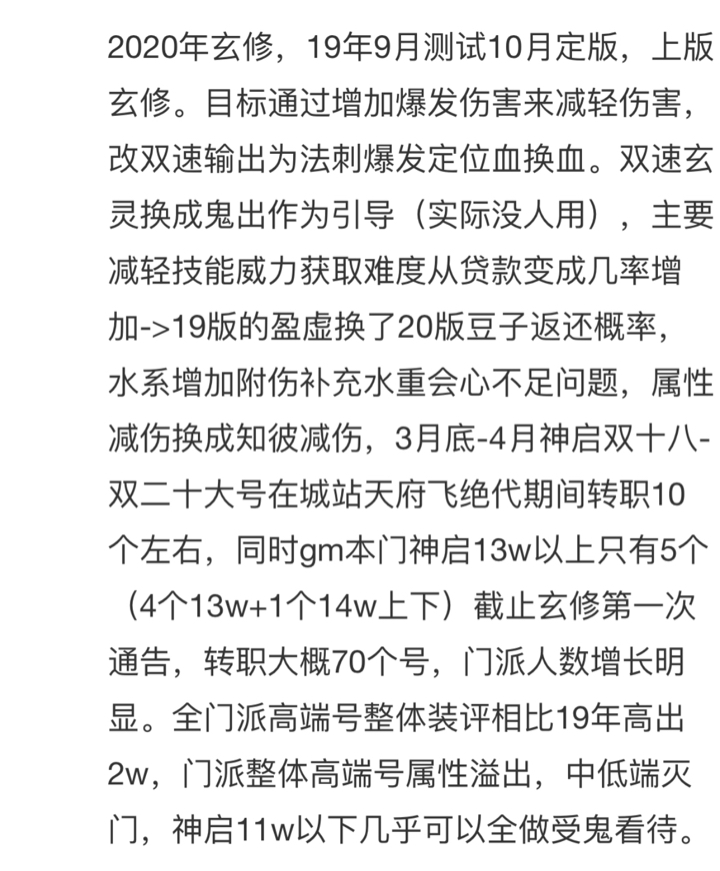 2020年玄修，19年9月测试10月定版，上版玄修。目标通过增加爆发伤害来减轻伤害，改双速输出为法刺爆发定位血换血。双速玄灵换成鬼出作为引导（实际没人用），主要减轻技能威力获取难度从贷款变成几率增加->19版的盈虚换了20版豆子返还概率，水系增加附伤补充水重会心不足问题，属性减伤换成知彼减伤，3月底-4月神启双十八-双二十大号在城站天府飞绝代期间转职10个左右，同时gm本门神启13w以上只有5个（4个13w+1个14w上下）截止玄修第一次通告，转职大概70个号，门派人数增长明显。全门派高端号整体装评相比19年高出2w，门派整体高端号属性溢出，中低端灭门，神启11w以下几乎可以全做受鬼看待。